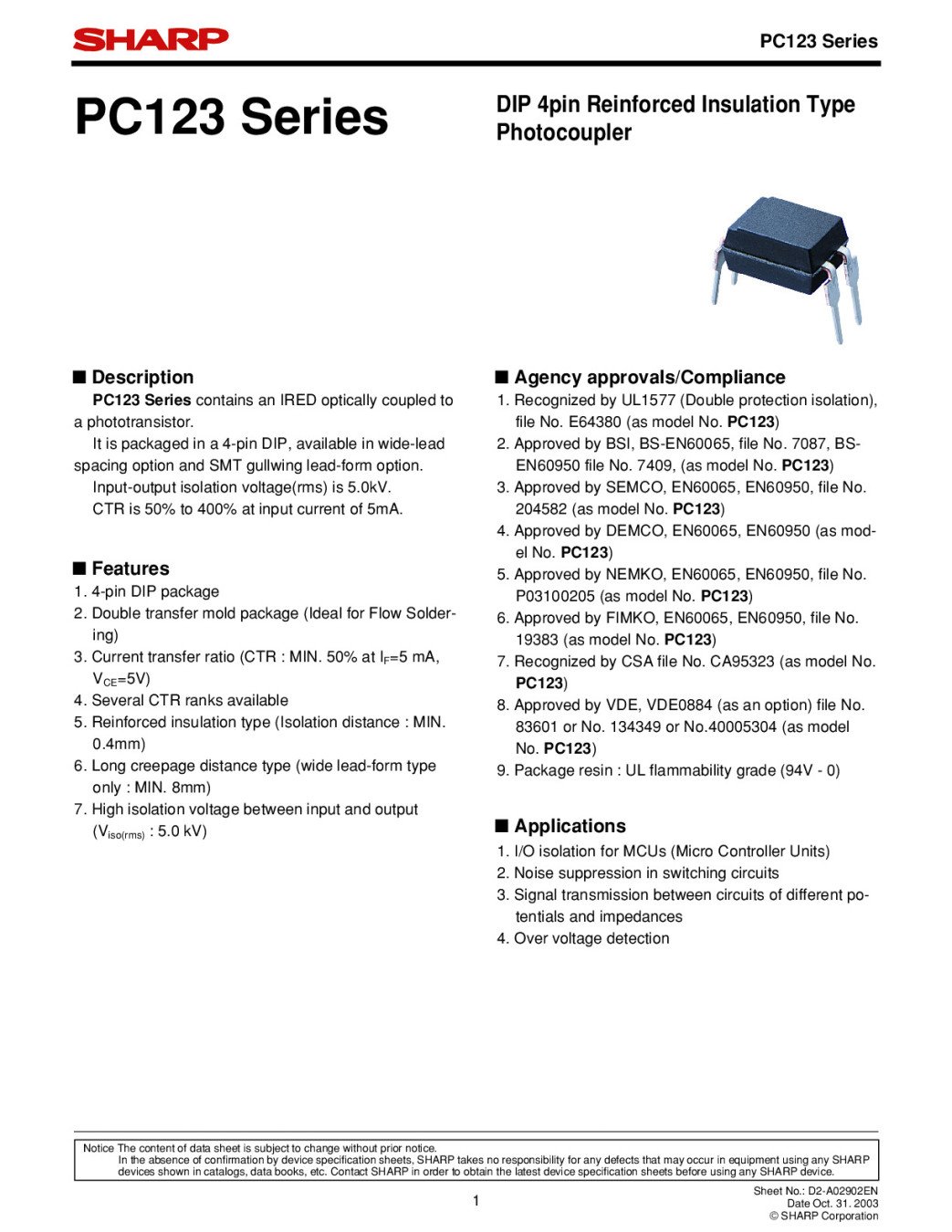 SHARP

PC123 Series

PC123 Series

DIP 4pin Reinforced Insulation Type Photocoupler

■ Description

PC123 Series contains an IRED optically coupled to a phototransistor.

It is packaged in a 4-pin DIP, available in wide-lead spacing option and SMT gullwing lead-form option.

Input-output isolation voltage(rms) is 5.0kV.

CTR is 50% to 400% at input current of 5mA.

■ Features

1. 4-pin DIP package
2. Double transfer mold package (Ideal for Flow Soldering)
3. Current transfer ratio (CTR : MIN. 50% at $I_F$=5 mA, $V_{CE}$=5V)
4. Several CTR ranks available
5. Reinforced insulation type (Isolation distance : MIN. 0.4mm)
6. Long creepage distance type (wide lead-form type only : MIN. 8mm)
7. High isolation voltage between input and output ($V_{iso(rms)}$ : 5.0 kV)

■ Agency approvals/Compliance

1. Recognized by UL1577 (Double protection isolation), file No. E64380 (as model No. PC123)
2. Approved by BSI, BS-EN60065, file No. 7087, BS-EN60950 file No. 7409, (as model No. PC123)
3. Approved by SEMCO, EN60065, EN60950, file No. 204582 (as model No. PC123)
4. Approved by DEMCO, EN60065, EN60950 (as model No. PC123)
5. Approved by NEMKO, EN60065, EN60950, file No. P03100205 (as model No. PC123)
6. Approved by FIMKO, EN60065, EN60950, file No. 19383 (as model No. PC123)
7. Recognized by CSA file No. CA95323 (as model No. PC123)
8. Approved by VDE, VDE0884 (as an option) file No. 83601 or No. 134349 or No.40005304 (as model No. PC123)
9. Package resin : UL flammability grade (94V - 0)

■ Applications

1. I/O isolation for MCUs (Micro Controller Units)
2. Noise suppression in switching circuits
3. Signal transmission between circuits of different potentials and impedances
4. Over voltage detection

Notice The content of data sheet is subject to change without prior notice.
In the absence of confirmation by device specification sheets, SHARP takes no responsibility for any defects that may occur in equipment using any SHARP devices shown in catalogs, data books, etc. Contact SHARP in order to obtain the latest device specification sheets before using any SHARP device.

1

Sheet No.: D2-A02902EN
Date Oct. 31. 2003
© SHARP Corporation